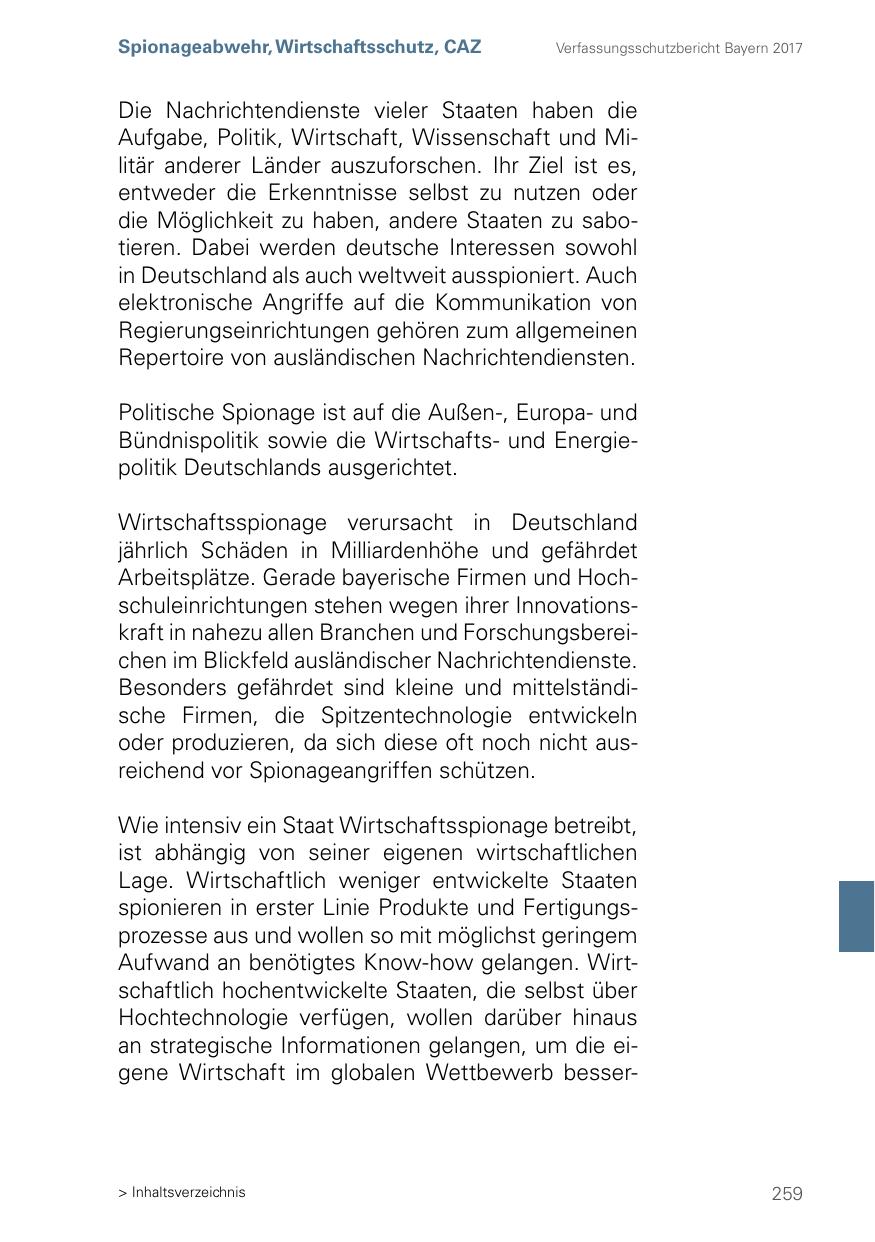 Spionageabwehr, Wirtschaftsschutz, CAZ

Verfassungsschutzbericht Bayern 2017

Die Nachrichtendienste vieler Staaten haben die Aufgabe, Politik, Wirtschaft, Wissenschaft und Militär anderer Länder auszuforschen. Ihr Ziel ist es, entweder die Erkenntnisse selbst zu nutzen oder die Möglichkeit zu haben, andere Staaten zu sabotieren. Dabei werden deutsche Interessen sowohl in Deutschland als auch weltweit ausspioniert. Auch elektronische Angriffe auf die Kommunikation von Regierungseinrichtungen gehören zum allgemeinen Repertoire von ausländischen Nachrichtendiensten.

Politische Spionage ist auf die Außen-, Europa- und Bündnispolitik sowie die Wirtschafts- und Energiepolitik Deutschlands ausgerichtet.

Wirtschaftsspionage verursacht in Deutschland jährlich Schäden in Milliardenhöhe und gefährdet Arbeitsplätze. Gerade bayerische Firmen und Hochschuleinrichtungen stehen wegen ihrer Innovationskraft in nahezu allen Branchen und Forschungsbereichen im Blickfeld ausländischer Nachrichtendienste. Besonders gefährdet sind kleine und mittelständische Firmen, die Spitzentechnologie entwickeln oder produzieren, da sich diese oft noch nicht ausreichend vor Spionageangriffen schützen.

Wie intensiv ein Staat Wirtschaftsspionage betreibt, ist abhängig von seiner eigenen wirtschaftlichen Lage. Wirtschaftlich weniger entwickelte Staaten spionieren in erster Linie Produkte und Fertigungsprozesse aus und wollen so mit möglichst geringem Aufwand an benötigtes Know-how gelangen. Wirtschaftlich hochentwickelte Staaten, die selbst über Hochtechnologie verfügen, wollen darüber hinaus an strategische Informationen gelangen, um die eigene Wirtschaft im globalen Wettbewerb besser-

> Inhaltsverzeichnis

259